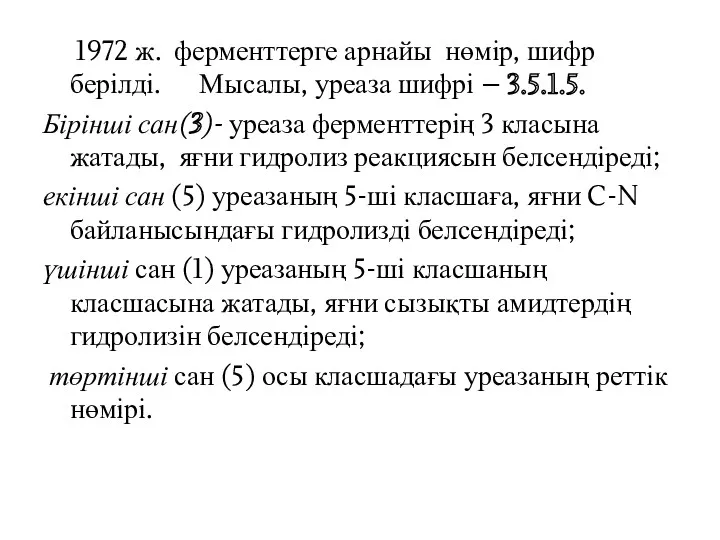 1972 ж. ферменттерге арнайы нөмір, шифр берілді. Мысалы, уреаза шифрі – 3.5.1.5.

Бірінші сан(3)- уреаза ферменттерің 3 класына жатады, яғни гидролиз реакциясын белсендіреді;

екінші сан (5) уреазаның 5-ші класшаға, яғни C-N байланысындағы гидролизді белсендіреді;

үшінші сан (1) уреазаның 5-ші класшаның класшасына жатады, яғни сызықты амидтердің гидролизін белсендіреді;

төртінші сан (5) осы класшадағы уреазаның реттік нөмірі.